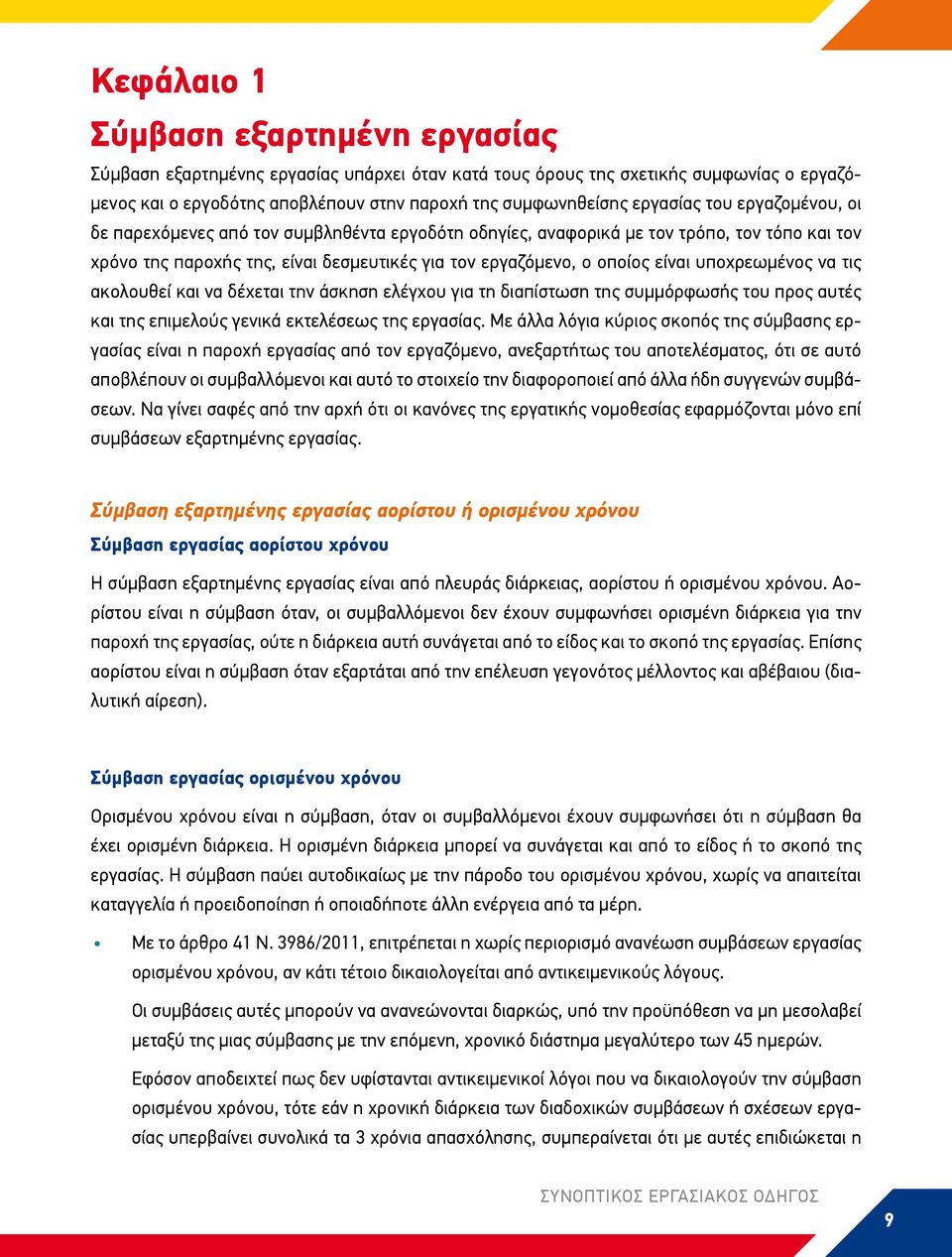 Κεφάλαιο 1

Σύμβαση εξαρτημένη εργασίας

Σύμβαση εξαρτημένης εργασίας υπάρχει όταν κατά τους όρους της σχετικής συμφωνίας ο εργαζόμενος και ο εργοδότης αποβλέπουν στην παροχή της συμφωνηθείσης εργασίας του εργαζομένου, οι δε παρεχόμενες από τον συμβληθέντα εργοδότη οδηγίες, αναφορικά με τον τρόπο, τον τόπο και τον χρόνο της παροχής της, είναι δεσμευτικές για τον εργαζόμενο, ο οποίος είναι υποχρεωμένος να τις ακολουθεί και να δέχεται την άσκηση ελέγχου για τη διαπίστωση της συμμόρφωσής του προς αυτές και της επιμελούς γενικά εκτελέσεως της εργασίας. Με άλλα λόγια κύριος σκοπός της σύμβασης εργασίας είναι η παροχή εργασίας από τον εργαζόμενο, ανεξαρτήτως του αποτελέσματος, ότι σε αυτό αποβλέπουν οι συμβαλλόμενοι και αυτό το στοιχείο την διαφοροποιεί από άλλα ήδη συγγενών συμβάσεων. Να γίνει σαφές από την αρχή ότι οι κανόνες της εργατικής νομοθεσίας εφαρμόζονται μόνο επί συμβάσεων εξαρτημένης εργασίας.

Σύμβαση εξαρτημένης εργασίας αορίστου ή ορισμένου χρόνου

Σύμβαση εργασίας αορίστου χρόνου

Η σύμβαση εξαρτημένης εργασίας είναι από πλευράς διάρκειας, αορίστου ή ορισμένου χρόνου. Αορίστου είναι η σύμβαση όταν, οι συμβαλλόμενοι δεν έχουν συμφωνήσει ορισμένη διάρκεια για την παροχή της εργασίας, ούτε η διάρκεια αυτή συνάγεται από το είδος και το σκοπό της εργασίας. Επίσης αορίστου είναι η σύμβαση όταν εξαρτάται από την επέλευση γεγονότος μέλλοντος και αβέβαιου (διαλυτική αίρεση).

Σύμβαση εργασίας ορισμένου χρόνου

Ορισμένου χρόνου είναι η σύμβαση, όταν οι συμβαλλόμενοι έχουν συμφωνήσει ότι η σύμβαση θα έχει ορισμένη διάρκεια. Η ορισμένη διάρκεια μπορεί να συνάγεται και από το είδος ή το σκοπό της εργασίας. Η σύμβαση παύει αυτοδικαίως με την πάροδο του ορισμένου χρόνου, χωρίς να απαιτείται καταγγελία ή προειδοποίηση ή οποιαδήποτε άλλη ενέργεια από τα μέρη.

• Με το άρθρο 41 Ν. 3986/2011, επιτρέπεται η χωρίς περιορισμό ανανέωση συμβάσεων εργασίας ορισμένου χρόνου, αν κάτι τέτοιο δικαιολογείται από αντικειμενικούς λόγους.

Οι συμβάσεις αυτές μπορούν να ανανεώνονται διαρκώς, υπό την προϋπόθεση να μη μεσολαβεί μεταξύ της μιας σύμβασης με την επόμενη, χρονικό διάστημα μεγαλύτερο των 45 ημερών.

Εφόσον αποδειχτεί πως δεν υφίστανται αντικειμενικοί λόγοι που να δικαιολογούν την σύμβαση ορισμένου χρόνου, τότε εάν η χρονική διάρκεια των διαδοχικών συμβάσεων ή σχέσεων εργασίας υπερβαίνει συνολικά τα 3 χρόνια απασχόλησης, συμπεραίνεται ότι με αυτές επιδιώκεται η

ΣΥΝΟΠΤΙΚΟΣ ΕΡΓΑΣΙΑΚΟΣ ΟΔΗΓΟΣ

9